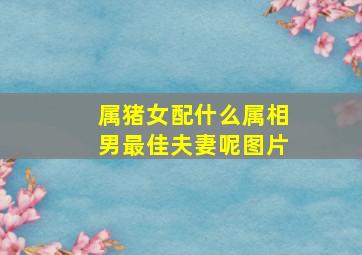 属猪女配什么属相男最佳夫妻呢图片